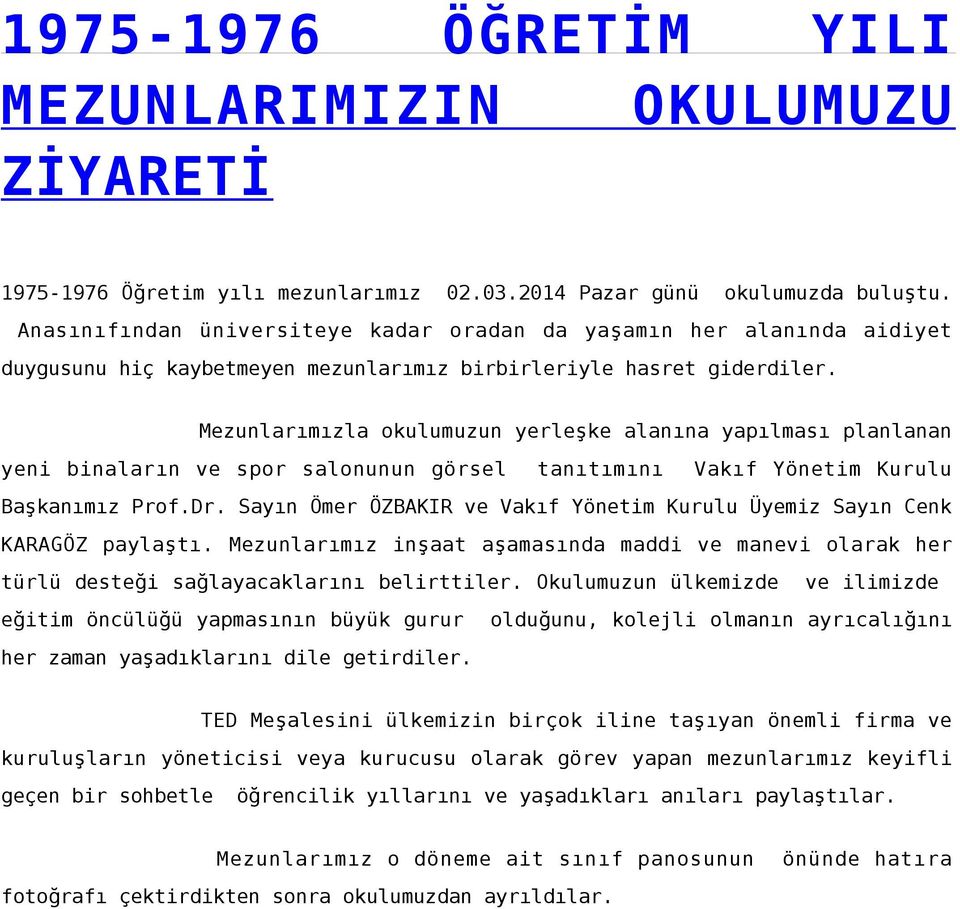 1975-1976 ÖĞRETİM YILI MEZUNLARIMIZIN OKULUMUZU ZİYARETİ

1975-1976 Öğretim yılı mezunlarımız 02.03.2014 Pazar günü okulumuzda buluştu. Anasınıfından üniversiteye kadar oradan da yaşamın her alanında aidiyet duygusunu hiç kaybetmeyen mezunlarımız birbirleriyle hasret giderdiler.

Mezunlarımızla okulumuzun yerleşke alanına yapılması planlanan yeni binaların ve spor salonunun görsel tanıtımını Vakıf Yönetim Kurulu Başkanımız Prof.Dr. Sayın Ömer ÖZBAKIR ve Vakıf Yönetim Kurulu Üyemiz Sayın Cenk KARAGÖZ paylaştı. Mezunlarımız inşaat aşamasında maddi ve manevi olarak her türlü desteği sağlayacaklarını belirttiler. Okulumuzun ülkemizde ve ilimizde eğitim öncülüğü yapmasının büyük gurur olduğunu, kolejli olmanın ayrıcalığını her zaman yaşadıklarını dile getirdiler.

TED Meşalesini ülkemizin birçok iline taşıyan önemli firma ve kuruluşların yöneticisi veya kurucusu olarak görev yapan mezunlarımız keyifli geçen bir sohbetle öğrencilik yıllarını ve yaşadıkları anıları paylaştılar.

Mezunlarımız o döneme ait sınıf panosunun önünde hatıra fotoğrafı çektirdikten sonra okulumuzdan ayrıldılar.